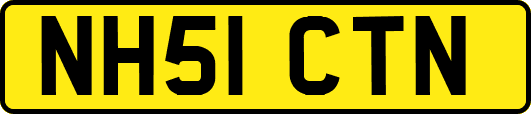 NH51 CTN